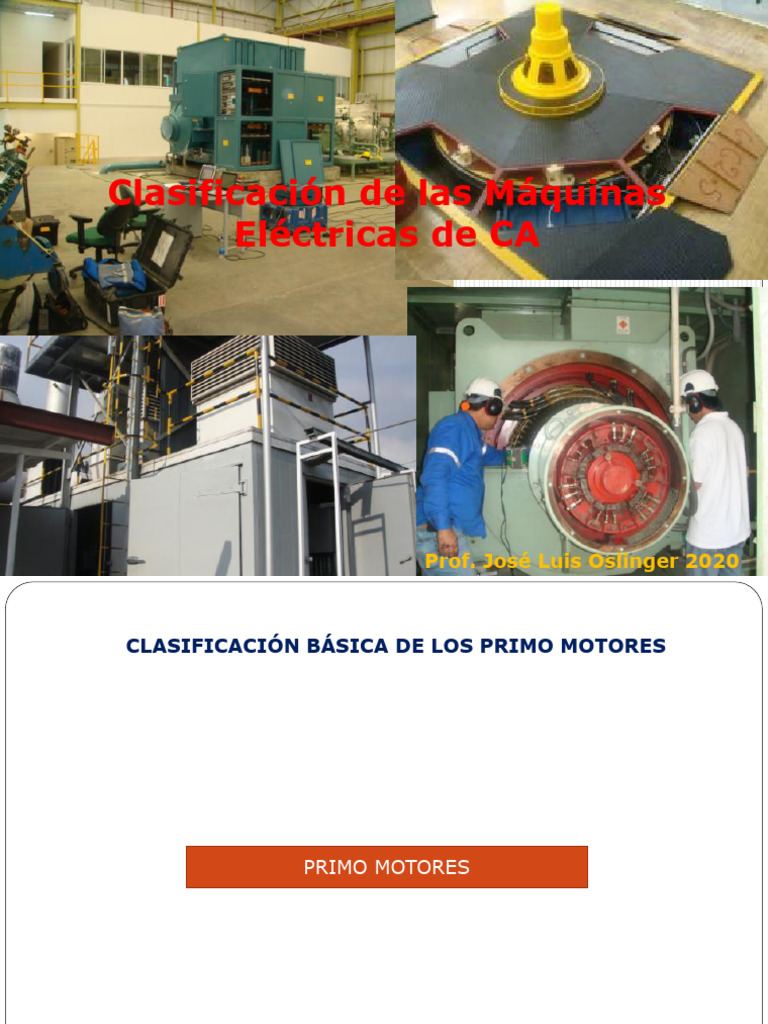 Clasificación de las Máquinas Eléctricas de CA

Prof. José Luis Oslinger 2020

CLASIFICACIÓN BÁSICA DE LOS PRIMO MOTORES

PRIMO MOTORES